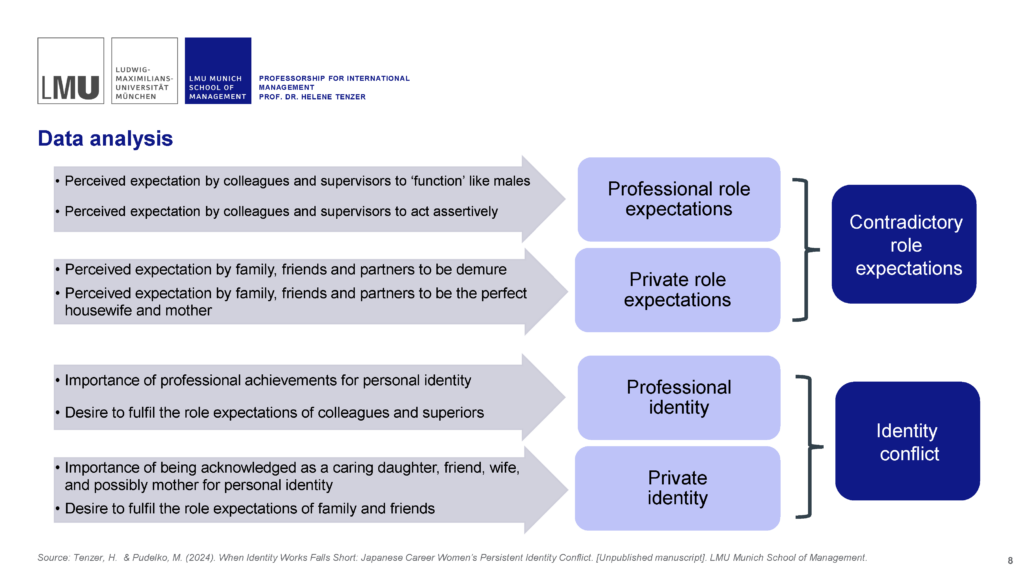 LMU

LUDWIG-MAXIMILIANS-UNIVERSITÄT MÜNCHEN

LMU MUNICH SCHOOL OF MANAGEMENT

PROFESSORSHIP FOR INTERNATIONAL MANAGEMENT
PROF. DR. HELENE TENZER

Data analysis

• Perceived expectation by colleagues and supervisors to 'function' like males
• Perceived expectation by colleagues and supervisors to act assertively

Professional role expectations

• Perceived expectation by family, friends and partners to be demure
• Perceived expectation by family, friends and partners to be the perfect housewife and mother

Private role expectations

Contradictory role expectations

• Importance of professional achievements for personal identity
• Desire to fulfil the role expectations of colleagues and superiors

Professional identity

• Importance of being acknowledged as a caring daughter, friend, wife, and possibly mother for personal identity
• Desire to fulfil the role expectations of family and friends

Private identity

Identity conflict

Source: Tenzer, H. & Pudelko, M. (2024). When Identity Works Falls Short: Japanese Career Women's Persistent Identity Conflict. [Unpublished manuscript]. LMU Munich School of Management.

8